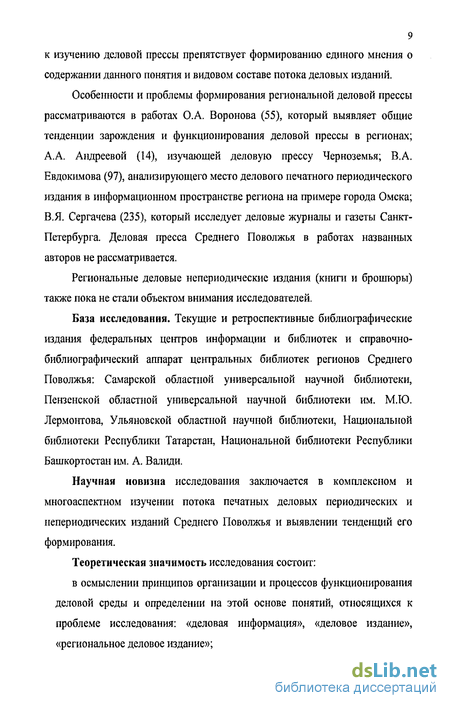 9

к изучению деловой прессы препятствует формированию единого мнения о содержании данного понятия и видовом составе потока деловых изданий.

Особенности и проблемы формирования региональной деловой прессы рассматриваются в работах О.А. Воронова (55), который выявляет общие тенденции зарождения и функционирования деловой прессы в регионах; А.А. Андреевой (14), изучающей деловую прессу Черноземья; В.А. Евдокимова (97), анализирующего место делового печатного периодического издания в информационном пространстве региона на примере города Омска; В.Я. Сергачева (235), который исследует деловые журналы и газеты Санкт-Петербурга. Деловая пресса Среднего Поволжья в работах названных авторов не рассматривается.

Региональные деловые непериодические издания (книги и брошюры) также пока не стали объектом внимания исследователей.

База исследования. Текущие и ретроспективные библиографические издания федеральных центров информации и библиотек и справочно-библиографический аппарат центральных библиотек регионов Среднего Поволжья: Самарской областной универсальной научной библиотеки, Пензенской областной универсальной научной библиотеки им. М.Ю. Лермонтова, Ульяновской областной научной библиотеки, Национальной библиотеки Республики Татарстан, Национальной библиотеки Республики Башкортостан им. А. Валиди.

Научная новизна исследования заключается в комплексном и многоаспектном изучении потока печатных деловых периодических и непериодических изданий Среднего Поволжья и выявлении тенденций его формирования.

Теоретическая значимость исследования состоит:

в осмыслении принципов организации и процессов функционирования деловой среды и определении на этой основе понятий, относящихся к проблеме исследования: «деловая информация», «деловое издание», «региональное деловое издание»;

dsLib.net
библиотека диссертаций